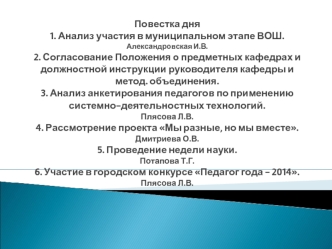 Повестка дня
1. Анализ участия в муниципальном этапе ВОШ.
Александровская И.В.
2. Согласование Положения о предметных кафедрах и должностной инструкции руководителя кафедры и метод. объединения.
3. Анализ анкетирования педагогов по применению системно-деятельностных технологий.
Плясова Л.В.
4. Рассмотрение проекта «Мы разные, но мы вместе».
Дмитриева О.В.
5. Проведение недели науки.
Потапова Т.Г.
6. Участие в городском конкурсе «Педагог года – 2014».
Плясова Л.В.